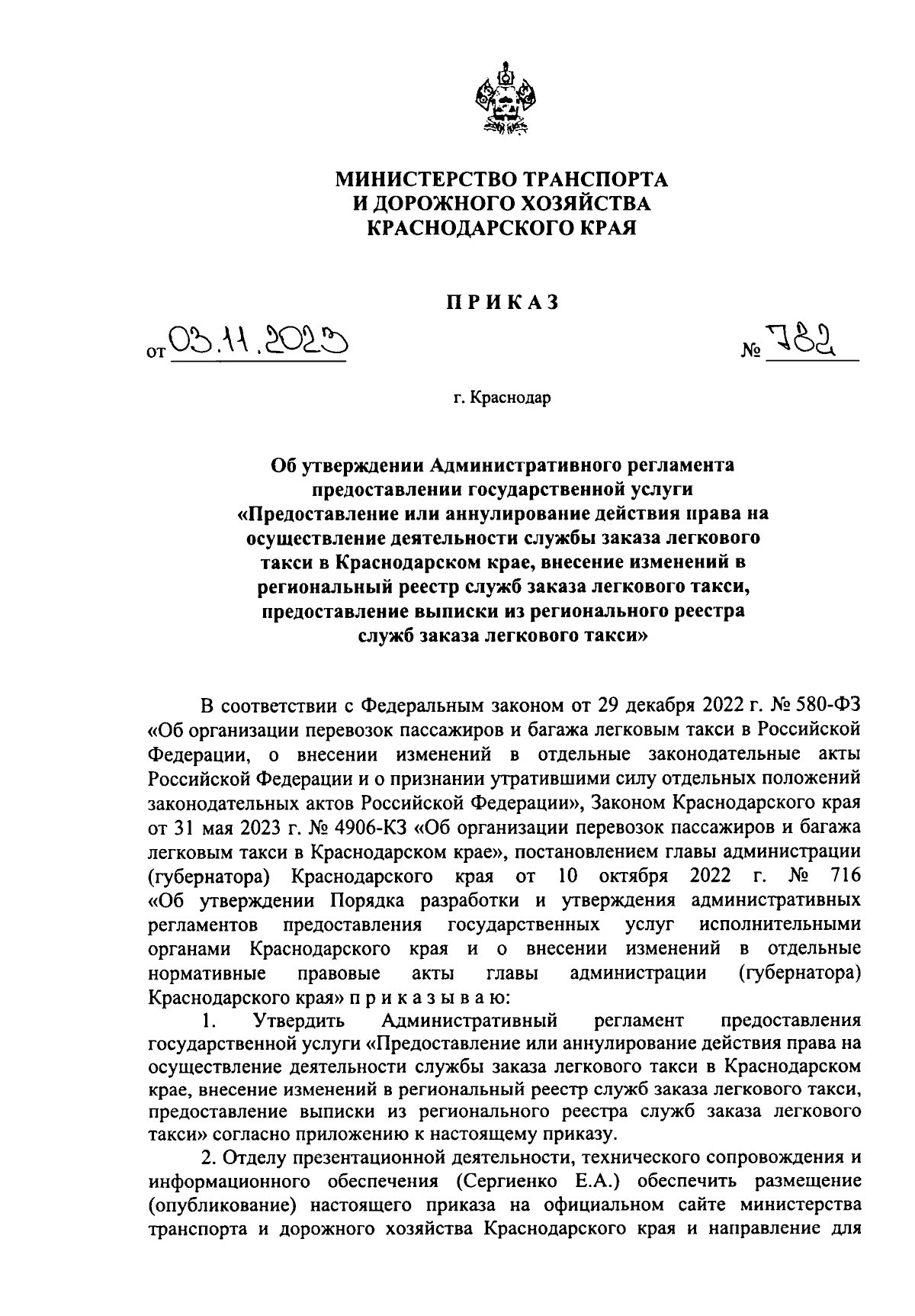 МИНИСТЕРСТВО ТРАНСПОРТА
И ДОРОЖНОГО ХОЗЯЙСТВА
КРАСНОДАРСКОГО КРАЯ

ПРИКАЗ

от 03.11.2023 № 782

г. Краснодар

Об утверждении Административного регламента предоставлении государственной услуги «Предоставление или аннулирование действия права на осуществление деятельности службы заказа легкового такси в Краснодарском крае, внесение изменений в региональный реестр служб заказа легкового такси, предоставление выписки из регионального реестра служб заказа легкового такси»

В соответствии с Федеральным законом от 29 декабря 2022 г. № 580-ФЗ «Об организации перевозок пассажиров и багажа легковым такси в Российской Федерации, о внесении изменений в отдельные законодательные акты Российской Федерации и о признании утратившими силу отдельных положений законодательных актов Российской Федерации», Законом Краснодарского края от 31 мая 2023 г. № 4906-КЗ «Об организации перевозок пассажиров и багажа легковым такси в Краснодарском крае», постановлением главы администрации (губернатора) Краснодарского края от 10 октября 2022 г. № 716 «Об утверждении Порядка разработки и утверждения административных регламентов предоставления государственных услуг исполнительными органами Краснодарского края и о внесении изменений в отдельные нормативные правовые акты главы администрации (губернатора) Краснодарского края» п р и к а з ы в а ю:

1. Утвердить Административный регламент предоставления государственной услуги «Предоставление или аннулирование действия права на осуществление деятельности службы заказа легкового такси в Краснодарском крае, внесение изменений в региональный реестр служб заказа легкового такси, предоставление выписки из регионального реестра служб заказа легкового такси» согласно приложению к настоящему приказу.

2. Отделу презентационной деятельности, технического сопровождения и информационного обеспечения (Сергиенко Е.А.) обеспечить размещение (опубликование) настоящего приказа на официальном сайте министерства транспорта и дорожного хозяйства Краснодарского края и направление для